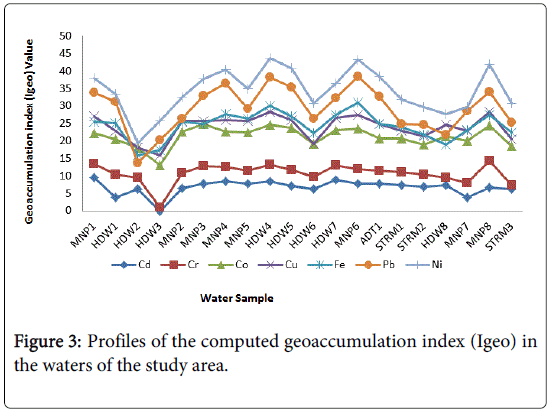 Geoaccumulation index (Igeo) Value

50
45
40
35
30
25
20
15
10
5
0

MNP1 HDW1 HDW2 HDW3 MNP2 MNP3 MNP4 MNP5 HDW4 HDW5 HDW6 HDW7 MNP6 ADT1 STRM1 STRM2 HDW8 MNP7 MNP8 STRM3

Cd Cr Co Cu Fe Pb Ni

Water Sample

Figure 3: Profiles of the computed geoaccumulation index (Igeo) in the waters of the study area.